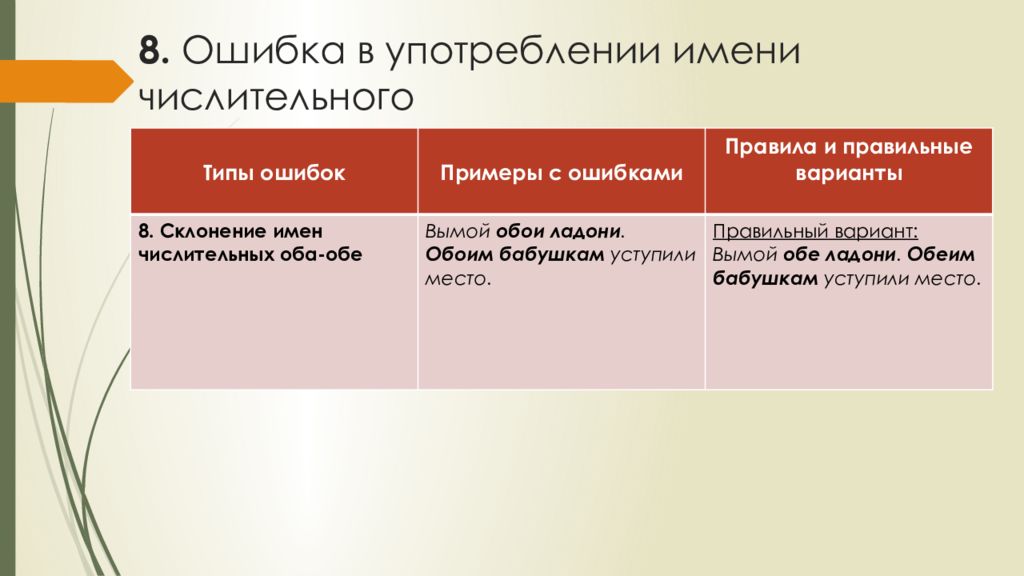 8. Ошибка в употреблении имени числительного

| Типы ошибок | Примеры с ошибками | Правила и правильные варианты |
|---|---|---|
| 8. Склонение имен числительных оба-обе | Вымой обои ладони. Обоим бабушкам уступили место. | Правильный вариант: Вымой обе ладони. Обеим бабушкам уступили место. |